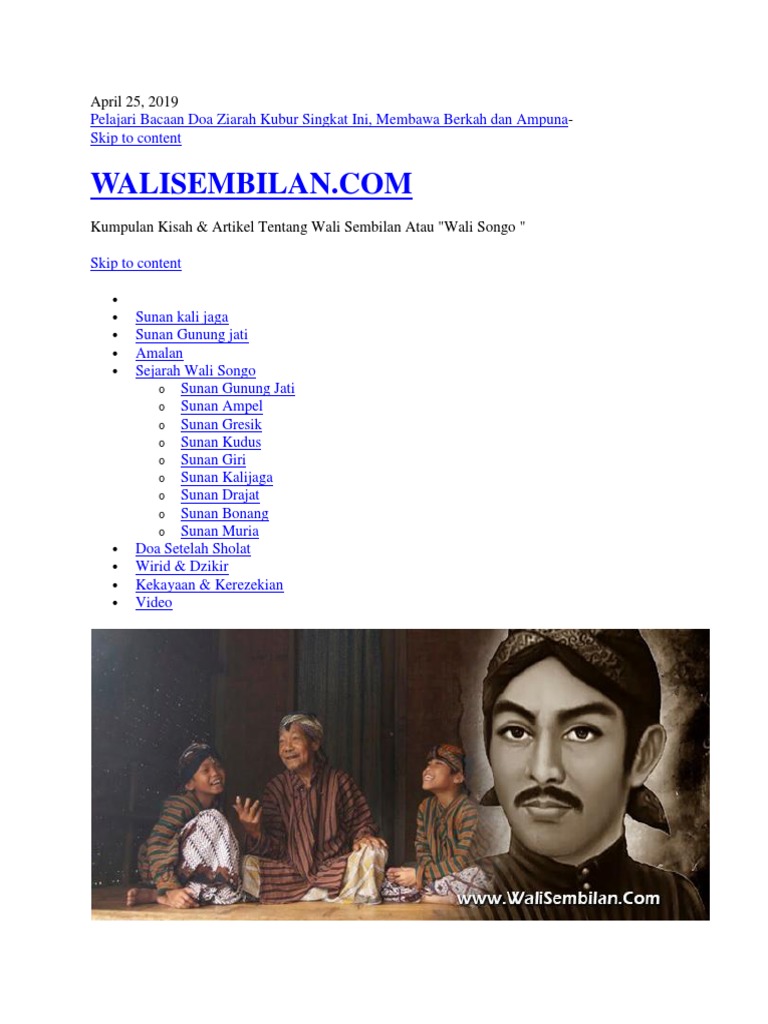 April 25, 2019
Pelajari Bacaan Doa Ziarah Kubur Singkat Ini, Membawa Berkah dan Ampuna-
Skip to content

WALISEMBILAN.COM

Kumpulan Kisah & Artikel Tentang Wali Sembilan Atau "Wali Songo "

Skip to content

• 
• Sunan kali jaga
• Sunan Gunung jati
• Amalan
• Sejarah Wali Songo
o Sunan Gunung Jati
o Sunan Ampel
o Sunan Gresik
o Sunan Kudus
o Sunan Giri
o Sunan Kalijaga
o Sunan Drajat
o Sunan Bonang
o Sunan Muria
• Doa Setelah Sholat
• Wirid & Dzikir
• Kekayaan & Kerezekian
• Video

www.WaliSembilan.Com